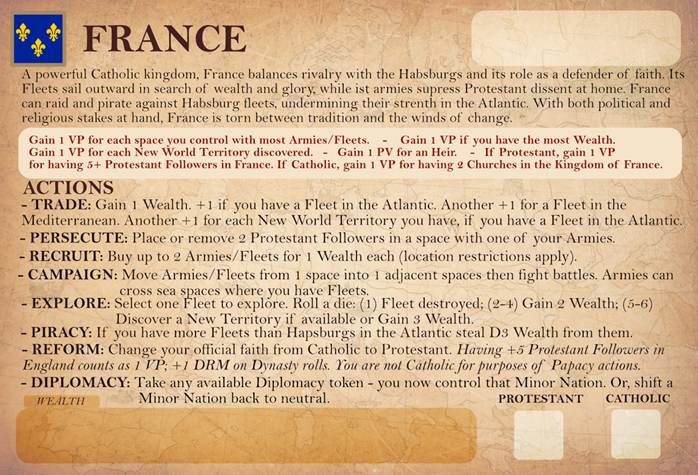 FRANCE

A powerful Catholic kingdom, France balances rivalry with the Habsburgs and its role as a defender of faith. Its Fleets sail outward in search of wealth and glory, while ist armies supress Protestant dissent at home. France can raid and pirate against Habsburg fleets, undermining their strenth in the Atlantic. With both political and religious stakes at hand, France is torn between tradition and the winds of change.

Gain 1 VP for each space you control with most Armies/Fleets. - Gain 1 VP if you have the most Wealth. Gain 1 VP for each New World Territory discovered. - Gain 1 PV for an Heir. - If Protestant, gain 1 VP for having 5+ Protestant Followers in France. If Catholic, gain 1 VP for having 2 Churches in the Kingdom of France.

ACTIONS
- TRADE: Gain 1 Wealth. +1 if you have a Fleet in the Atlantic. Another +1 for a Fleet in the Mediterranean. Another +1 for each New World Territory you have, if you have a Fleet in the Atlantic.
- PERSECUTE: Place or remove 2 Protestant Followers in a space with one of your Armies.
- RECRUIT: Buy up to 2 Armies/Fleets for 1 Wealth each (location restrictions apply).
- CAMPAIGN: Move Armies/Fleets from 1 space into 1 adjacent spaces then fight battles. Armies can cross sea spaces where you have Fleets.
- EXPLORE: Select one Fleet to explore. Roll a die: (1) Fleet destroyed; (2-4) Gain 2 Wealth; (5-6) Discover a New Territory if available or Gain 3 Wealth.
- PIRACY: If you have more Fleets than Hapsburgs in the Atlantic steal D3 Wealth from them.
- REFORM: Change your official faith from Catholic to Protestant. Having +5 Protestant Followers in England counts as 1 VP; +1 DRM on Dynasty rolls. You are not Catholic for purposes of Papacy actions.
- DIPLOMACY: Take any available Diplomacy token - you now control that Minor Nation. Or, shift a Minor Nation back to neutral.

WEALTH

PROTESTANT

CATHOLIC